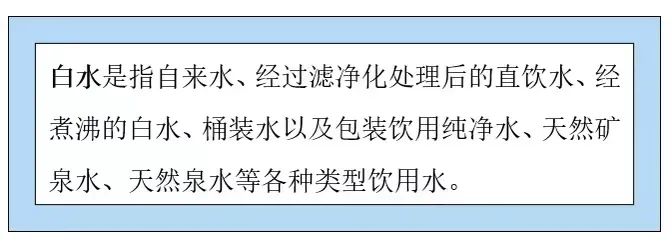 白水是指自来水、经过滤净化处理后的直饮水、经煮沸的白水、桶装水以及包装饮用纯净水、天然矿泉水、天然泉水等各种类型饮用水。